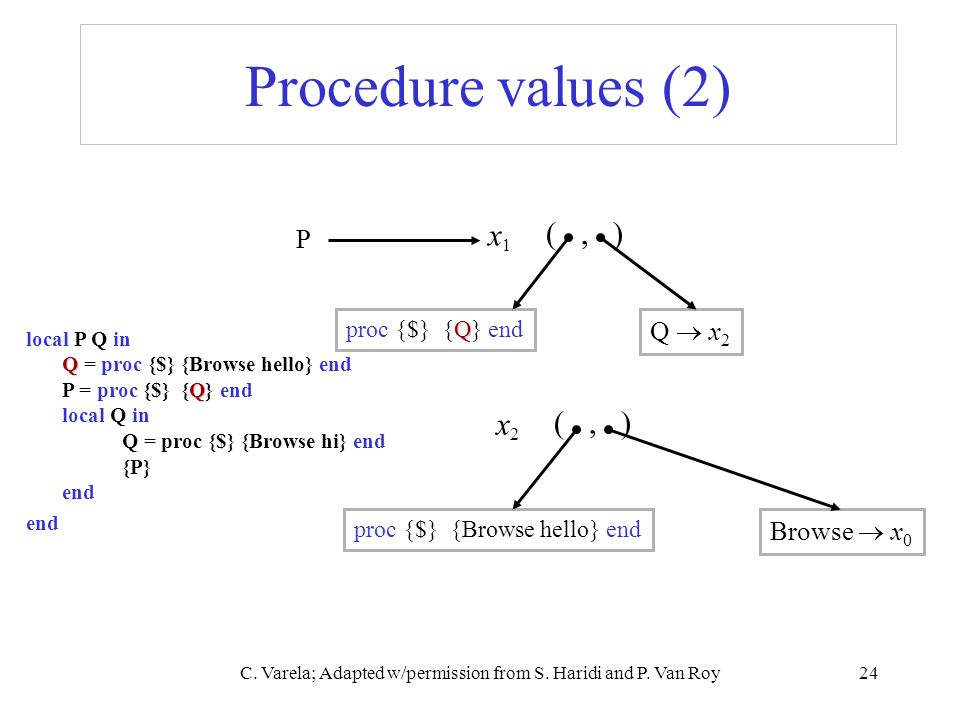 Procedure values (2)

P $x_1$ ( , )

proc {$} {Q} end

Q $\rightarrow x_2$

local P Q in
Q = proc {$} {Browse hello} end
P = proc {$} {Q} end
local Q in
Q = proc {$} {Browse hi} end
{P}
end
end

$x_2$ ( , )

proc {$} {Browse hello} end

Browse $\rightarrow x_0$

C. Varela; Adapted w/permission from S. Haridi and P. Van Roy

24